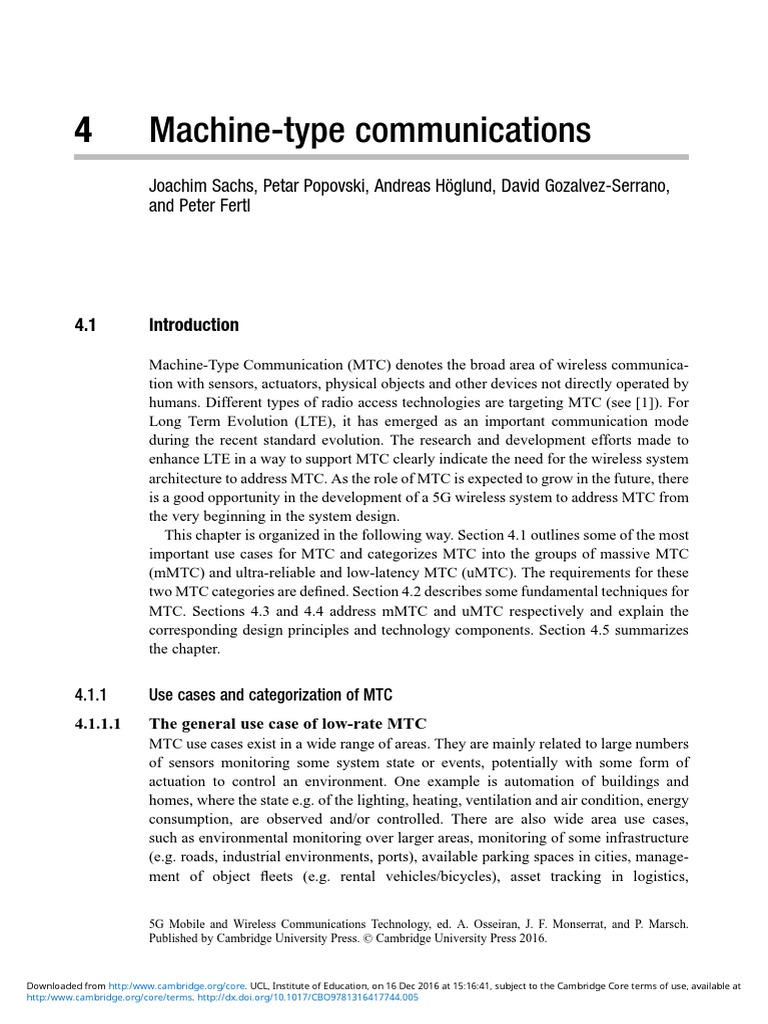 4 Machine-type communications

Joachim Sachs, Petar Popovski, Andreas Höglund, David Gozalvez-Serrano, and Peter Fertl

4.1 Introduction

Machine-Type Communication (MTC) denotes the broad area of wireless communication with sensors, actuators, physical objects and other devices not directly operated by humans. Different types of radio access technologies are targeting MTC (see [1]). For Long Term Evolution (LTE), it has emerged as an important communication mode during the recent standard evolution. The research and development efforts made to enhance LTE in a way to support MTC clearly indicate the need for the wireless system architecture to address MTC. As the role of MTC is expected to grow in the future, there is a good opportunity in the development of a 5G wireless system to address MTC from the very beginning in the system design.

This chapter is organized in the following way. Section 4.1 outlines some of the most important use cases for MTC and categorizes MTC into the groups of massive MTC (mMTC) and ultra-reliable and low-latency MTC (uMTC). The requirements for these two MTC categories are defined. Section 4.2 describes some fundamental techniques for MTC. Sections 4.3 and 4.4 address mMTC and uMTC respectively and explain the corresponding design principles and technology components. Section 4.5 summarizes the chapter.

4.1.1 Use cases and categorization of MTC

4.1.1.1 The general use case of low-rate MTC

MTC use cases exist in a wide range of areas. They are mainly related to large numbers of sensors monitoring some system state or events, potentially with some form of actuation to control an environment. One example is automation of buildings and homes, where the state e.g. of the lighting, heating, ventilation and air condition, energy consumption, are observed and/or controlled. There are also wide area use cases, such as environmental monitoring over larger areas, monitoring of some infrastructure (e.g. roads, industrial environments, ports), available parking spaces in cities, management of object fleets (e.g. rental vehicles/bicycles), asset tracking in logistics,

5G Mobile and Wireless Communications Technology, ed. A. Osseiran, J. F. Monserrat, and P. Marsch. Published by Cambridge University Press. © Cambridge University Press 2016.

Downloaded from http://www.cambridge.org/core. UCL, Institute of Education, on 16 Dec 2016 at 15:16:41, subject to the Cambridge Core terms of use, available at http://www.cambridge.org/core/terms. http://dx.doi.org/10.1017/CBO9781316417744.005